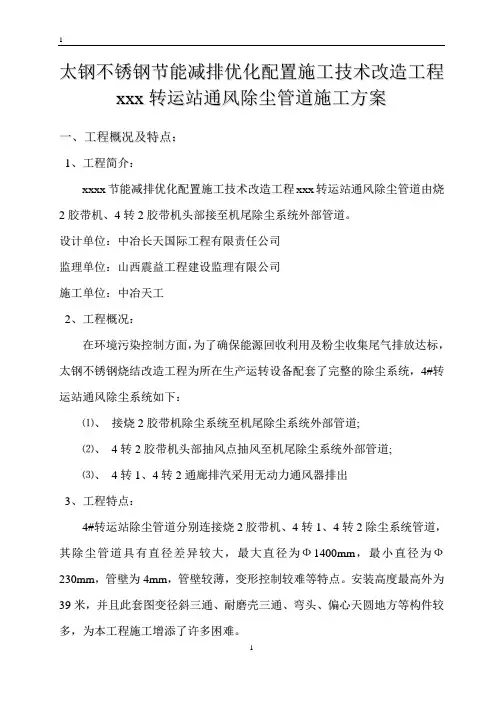 1

太钢不锈钢节能减排优化配置施工技术改造工程 xxx 转运站通风除尘管道施工方案

一、工程概况及特点：

1、工程简介：

xxxx 节能减排优化配置施工技术改造工程 xxx 转运站通风除尘管道由烧 2 胶带机、4 转 2 胶带机头部接至机尾除尘系统外部管道。

设计单位：中冶长天国际工程有限责任公司

监理单位：山西震益工程建设监理有限公司

施工单位：中冶天工

2、工程概况：

在环境污染控制方面，为了确保能源回收利用及粉尘收集尾气排放达标，太钢不锈钢烧结改造工程为所在生产运转设备配套了完整的除尘系统，4#转运站通风除尘系统如下：

⑴、 接烧 2 胶带机除尘系统至机尾除尘系统外部管道;

⑵、 4 转 2 胶带机头部抽风点抽风至机尾除尘系统外部管道;

⑶、 4 转 1、4 转 2 通廊排汽采用无动力通风器排出

3、工程特点：

4#转运站除尘管道分别连接烧 2 胶带机、4 转 1、4 转 2 除尘系统管道，其除尘管道具有直径差异较大，最大直径为Φ1400mm，最小直径为Φ230mm，管壁为 4mm，管壁较薄，变形控制较难等特点。安装高度最高外为 39 米，并且此套图变径斜三通、耐磨壳三通、弯头、偏心天圆地方等构件较多，为本工程施工增添了许多困难。

1